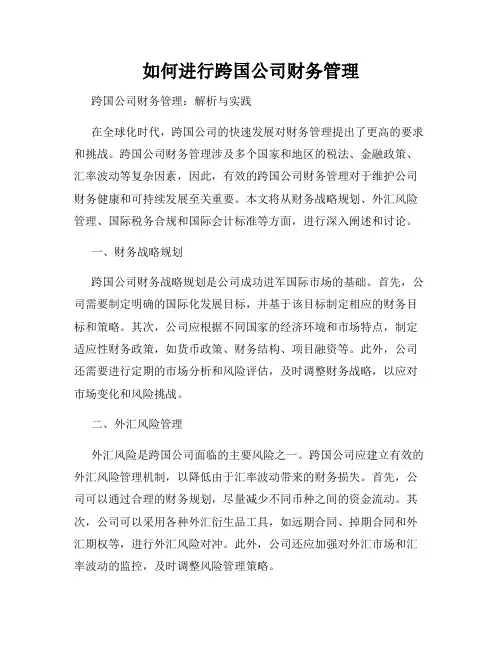 如何进行跨国公司财务管理

跨国公司财务管理：解析与实践

在全球化时代，跨国公司的快速发展对财务管理提出了更高的要求和挑战。跨国公司财务管理涉及多个国家和地区的税法、金融政策、汇率波动等复杂因素，因此，有效的跨国公司财务管理对于维护公司财务健康和可持续发展至关重要。本文将从财务战略规划、外汇风险管理、国际税务合规和国际会计标准等方面，进行深入阐述和讨论。

一、财务战略规划

跨国公司财务战略规划是公司成功进军国际市场的基础。首先，公司需要制定明确的国际化发展目标，并基于该目标制定相应的财务目标和策略。其次，公司应根据不同国家的经济环境和市场特点，制定适应性财务政策，如货币政策、财务结构、项目融资等。此外，公司还需要进行定期的市场分析和风险评估，及时调整财务战略，以应对市场变化和风险挑战。

二、外汇风险管理

外汇风险是跨国公司面临的主要风险之一。跨国公司应建立有效的外汇风险管理机制，以降低由于汇率波动带来的财务损失。首先，公司可以通过合理的财务规划，尽量减少不同币种之间的资金流动。其次，公司可以采用各种外汇衍生品工具，如远期合同、掉期合同和外汇期权等，进行外汇风险对冲。此外，公司还应加强对外汇市场和汇率波动的监控，及时调整风险管理策略。